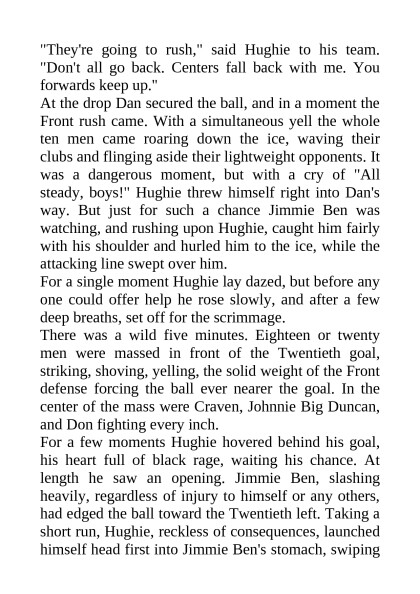 "They're going to rush," said Hughie to his team. "Don't all go back. Centers fall back with me. You forwards keep up."

At the drop Dan secured the ball, and in a moment the Front rush came. With a simultaneous yell the whole ten men came roaring down the ice, waving their clubs and flinging aside their lightweight opponents. It was a dangerous moment, but with a cry of "All steady, boys!" Hughie threw himself right into Dan's way. But just for such a chance Jimmie Ben was watching, and rushing upon Hughie, caught him fairly with his shoulder and hurled him to the ice, while the attacking line swept over him.

For a single moment Hughie lay dazed, but before any one could offer help he rose slowly, and after a few deep breaths, set off for the scrimmage.

There was a wild five minutes. Eighteen or twenty men were massed in front of the Twentieth goal, striking, shoving, yelling, the solid weight of the Front defense forcing the ball ever nearer the goal. In the center of the mass were Craven, Johnnie Big Duncan, and Don fighting every inch.

For a few moments Hughie hovered behind his goal, his heart full of black rage, waiting his chance. At length he saw an opening. Jimmie Ben, slashing heavily, regardless of injury to himself or any others, had edged the ball toward the Twentieth left. Taking a short run, Hughie, reckless of consequences, launched himself head first into Jimmie Ben's stomach, swiping